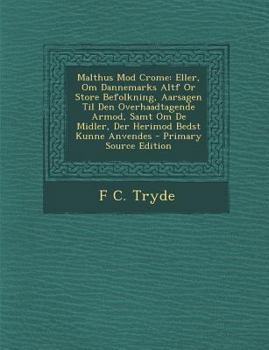 Malthus Mod Crome: Eller, Om Dannemarks Altf Or Store Befolkning, Aarsagen Til Den Overhaadtagende Armod, Samt Om De Midler, Der Herimod Bedst Kunne Anvendes - Primary Source Edition

F C. Tryde